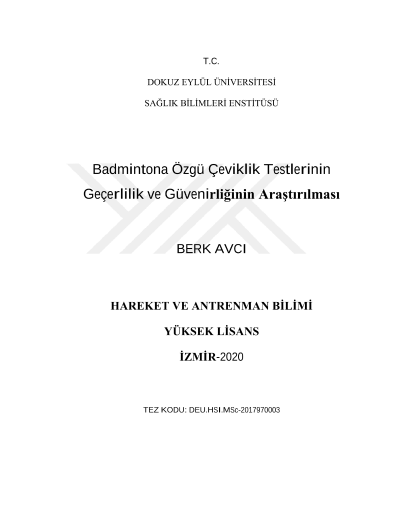 T.C.

DOKUZ EYLÜL ÜNİVERSİTESİ

SAĞLIK BİLİMLERİ ENSTİTÜSÜ

Badmintona Özgü Çeviklik Testlerinin

Geçerlilik ve Güvenirliğinin Araştırılması

BERK AVCI

HAREKET VE ANTRENMAN BİLİMİ

YÜKSEK LİSANS

İZMİR-2020

TEZ KODU: DEU.HSI.MSc-2017970003